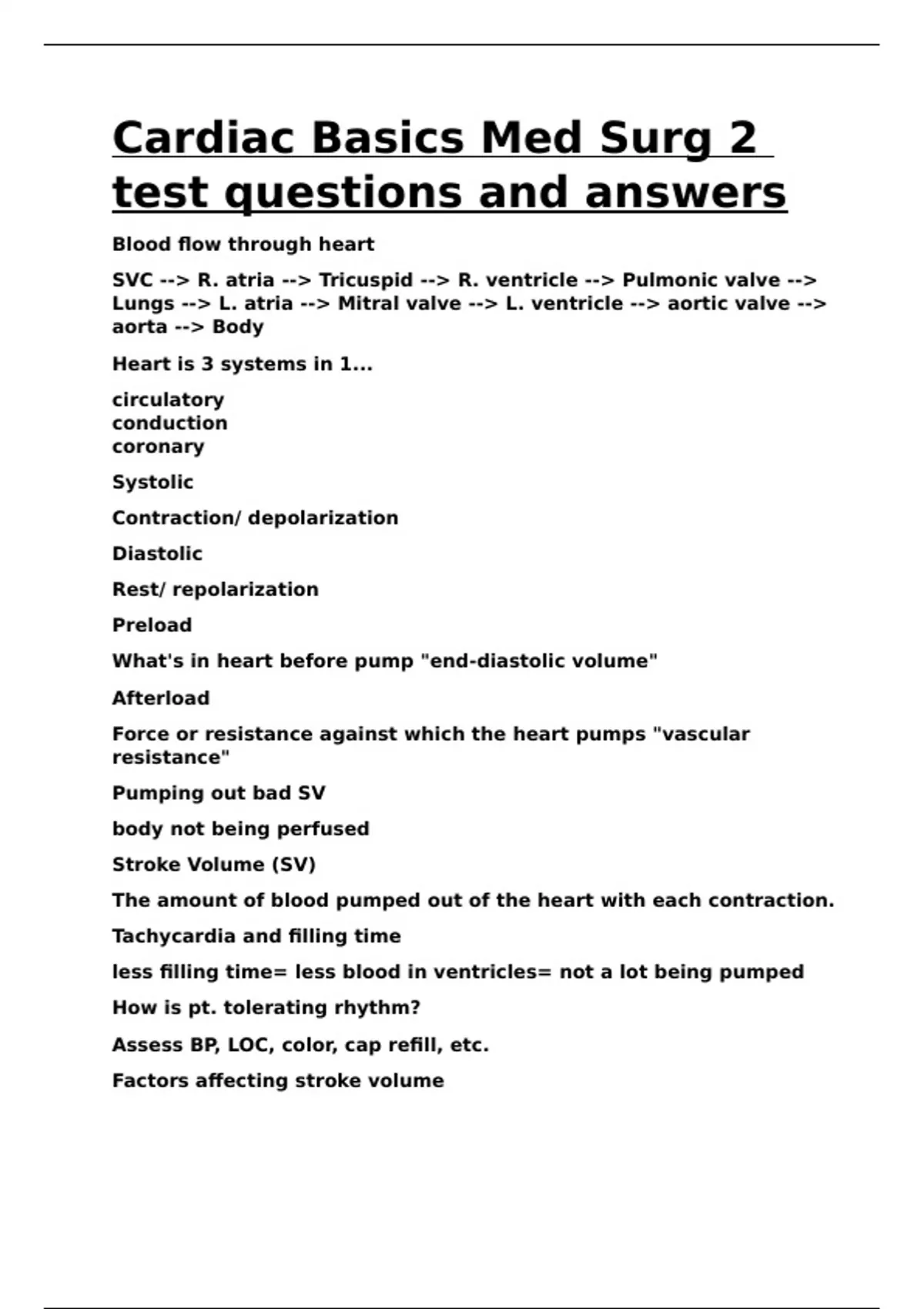 Cardiac Basics Med Surg 2 test questions and answers

Blood flow through heart

SVC --> R. atria --> Tricuspid --> R. ventricle --> Pulmonic valve --> Lungs --> L. atria --> Mitral valve --> L. ventricle --> aortic valve --> aorta --> Body

Heart is 3 systems in 1...

circulatory
conduction
coronary

Systolic

Contraction/ depolarization

Diastolic

Rest/ repolarization

Preload

What's in heart before pump "end-diastolic volume"

Afterload

Force or resistance against which the heart pumps "vascular resistance"

Pumping out bad SV

body not being perfused

Stroke Volume (SV)

The amount of blood pumped out of the heart with each contraction.

Tachycardia and filling time

less filling time= less blood in ventricles= not a lot being pumped

How is pt. tolerating rhythm?

Assess BP, LOC, color, cap refill, etc.

Factors affecting stroke volume